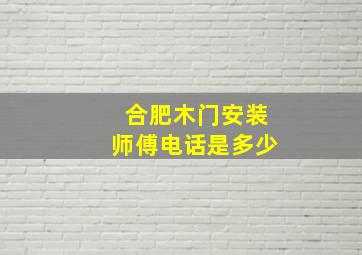 合肥木门安装
师傅电话是多少